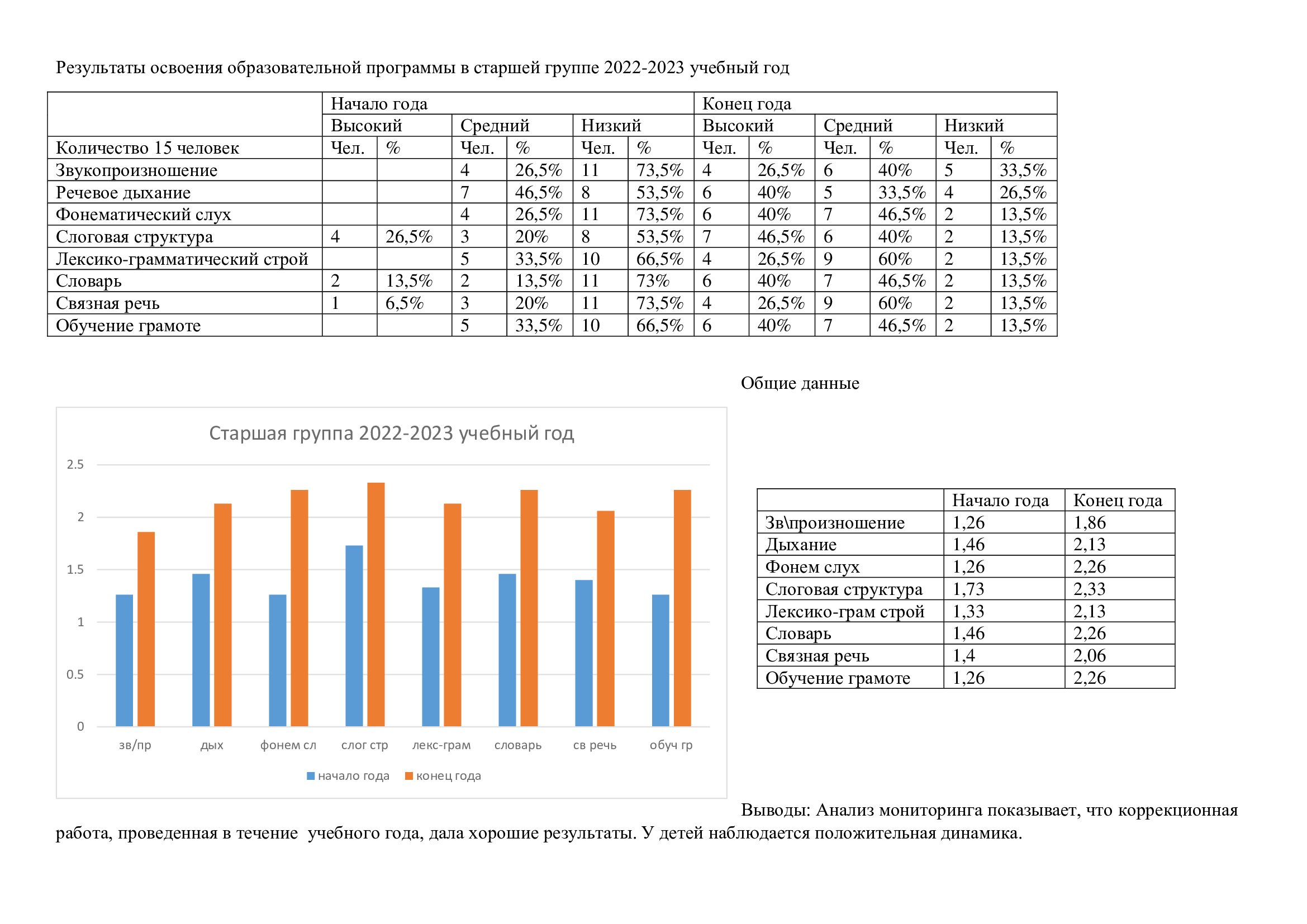 Результаты освоения образовательной программы в старшей группе 2022-2023 учебный год

| | Начало года | | | | | | Конец года | | | | | |
|---|---|---|---|---|---|---|---|---|---|---|---|---|
| | Высокий | | Средний | | Низкий | | Высокий | | Средний | | Низкий | |
| Количество 15 человек | Чел. | % | Чел. | % | Чел. | % | Чел. | % | Чел. | % | Чел. | % |
| Звукопроизношение | | | 4 | 26,5% | 11 | 73,5% | 4 | 26,5% | 6 | 40% | 5 | 33,5% |
| Речевое дыхание | | | 7 | 46,5% | 8 | 53,5% | 6 | 40% | 5 | 33,5% | 4 | 26,5% |
| Фонематический слух | | | 4 | 26,5% | 11 | 73,5% | 6 | 40% | 7 | 46,5% | 2 | 13,5% |
| Слоговая структура | 4 | 26,5% | 3 | 20% | 8 | 53,5% | 7 | 46,5% | 6 | 40% | 2 | 13,5% |
| Лексико-грамматический строй | | | 5 | 33,5% | 10 | 66,5% | 4 | 26,5% | 9 | 60% | 2 | 13,5% |
| Словарь | 2 | 13,5% | 2 | 13,5% | 11 | 73% | 6 | 40% | 7 | 46,5% | 2 | 13,5% |
| Связная речь | 1 | 6,5% | 3 | 20% | 11 | 73,5% | 4 | 26,5% | 9 | 60% | 2 | 13,5% |
| Обучение грамоте | | | 5 | 33,5% | 10 | 66,5% | 6 | 40% | 7 | 46,5% | 2 | 13,5% |

Общие данные

Старшая группа 2022-2023 учебный год

2.5
2
1.5
1
0.5
0

зв/пр дых фонем сл слог стр лекс-грам словарь св речь обуч гр

начало года конец года

| | Начало года | Конец года |
|---|---|---|
| Зв\произношение | 1,26 | 1,86 |
| Дыхание | 1,46 | 2,13 |
| Фонем слух | 1,26 | 2,26 |
| Слоговая структура | 1,73 | 2,33 |
| Лексико-грам строй | 1,33 | 2,13 |
| Словарь | 1,46 | 2,26 |
| Связная речь | 1,4 | 2,06 |
| Обучение грамоте | 1,26 | 2,26 |

Выводы: Анализ мониторинга показывает, что коррекционная работа, проведенная в течение учебного года, дала хорошие результаты. У детей наблюдается положительная динамика.